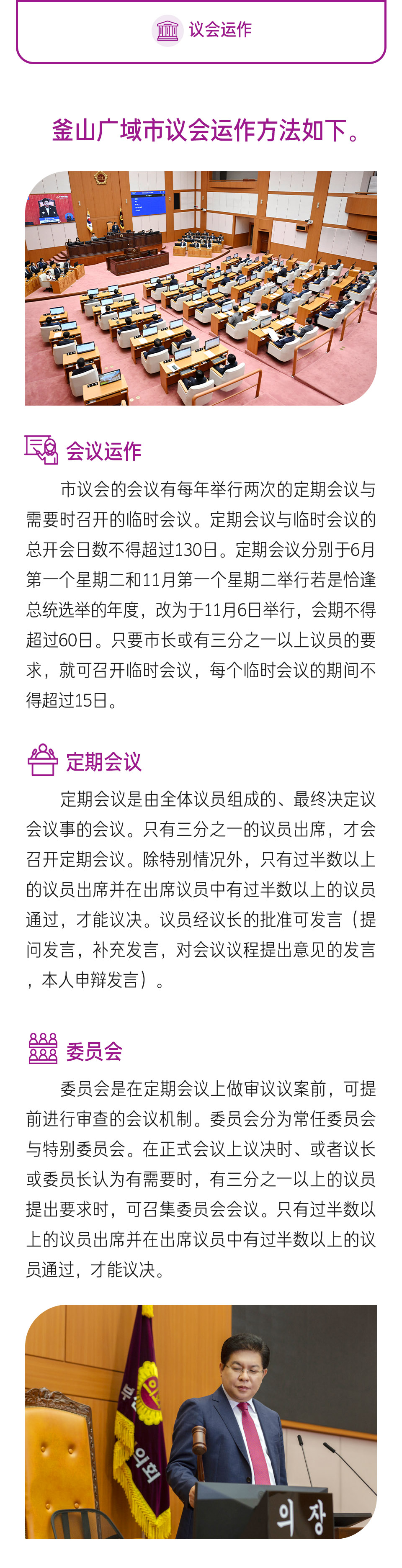 议会运作

釜山广域市议会运作方法如下。

会议运作

市议会的会议有每年举行两次的定期会议与需要时召开的临时会议。定期会议与临时会议的总开会日数不得超过130日。定期会议分别于6月第一个星期二和11月第一个星期二举行若是恰逢总统选举的年度，改为于11月6日举行，会期不得超过60日。只要市长或有三分之一以上议员的要求，就可召开临时会议，每个临时会议的期间不得超过15日。

定期会议

定期会议是由全体议员组成的、最终决定议会议事的会议。只有三分之一的议员出席，才会召开定期会议。除特别情况外，只有过半数以上的议员出席并在出席议员中有过半数以上的议员通过，才能议决。议员经议长的批准可发言（提问发言，补充发言，对会议议程提出意见的发言，本人申辩发言）。

委员会

委员会是在定期会议上做审议议案前，可提前进行审查的会议机制。委员会分为常任委员会与特别委员会。在正式会议上议决时、或者议长或委员长认为有需要时，有三分之一以上的议员提出要求时，可召集委员会会议。只有过半数以上的议员出席并在出席议员中有过半数以上的议员通过，才能议决。

의회

의 장